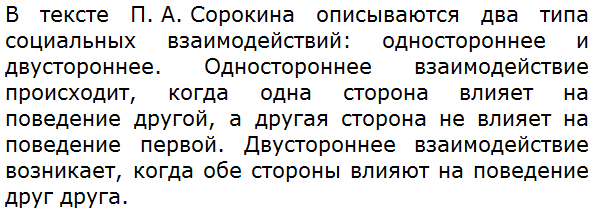 В тексте П. А. Сорокина описываются два типа социальных взаимодействий: одностороннее и двустороннее. Одностороннее взаимодействие происходит, когда одна сторона влияет на поведение другой, а другая сторона не влияет на поведение первой. Двустороннее взаимодействие возникает, когда обе стороны влияют на поведение друг друга.